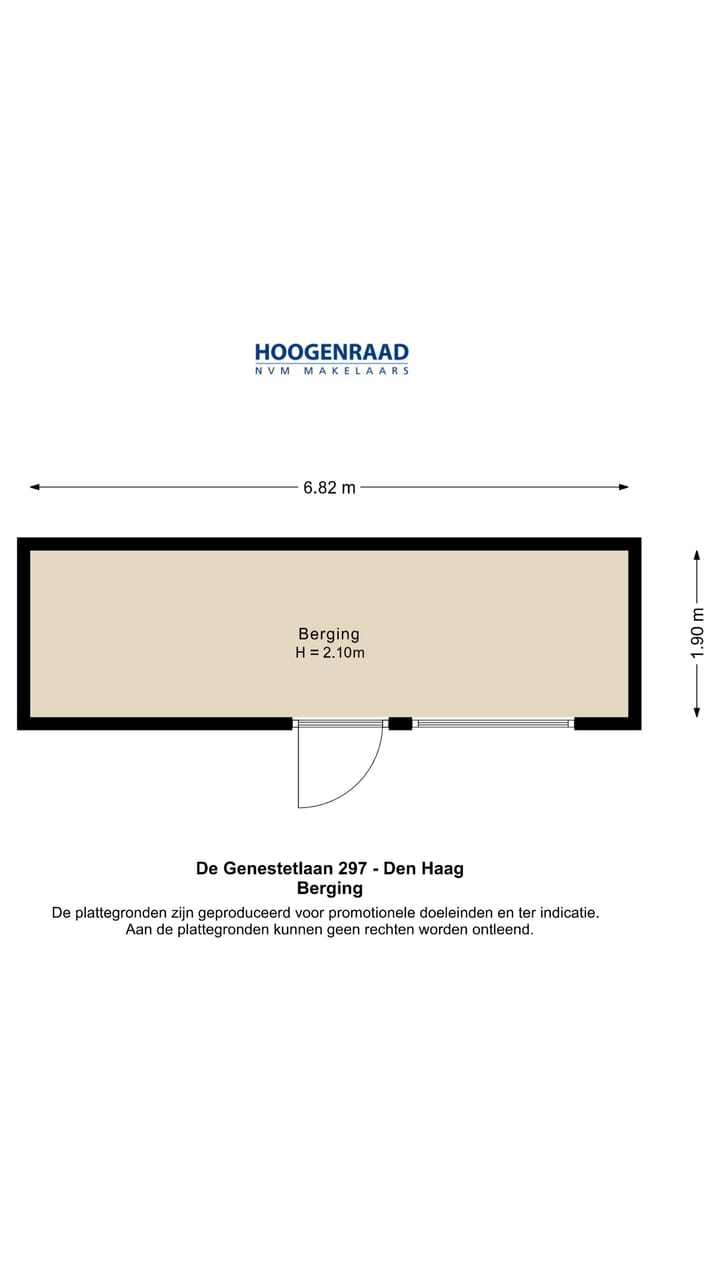 HOOGENRAAD
NVM MAKELAARS

6.82 m

1.90 m

Berging
H = 2.10m

De Genestetlaan 297 - Den Haag
Berging
De plattegronden zijn geproduceerd voor promotionele doeleinden en ter indicatie.
Aan de plattegronden kunnen geen rechten worden ontleend.